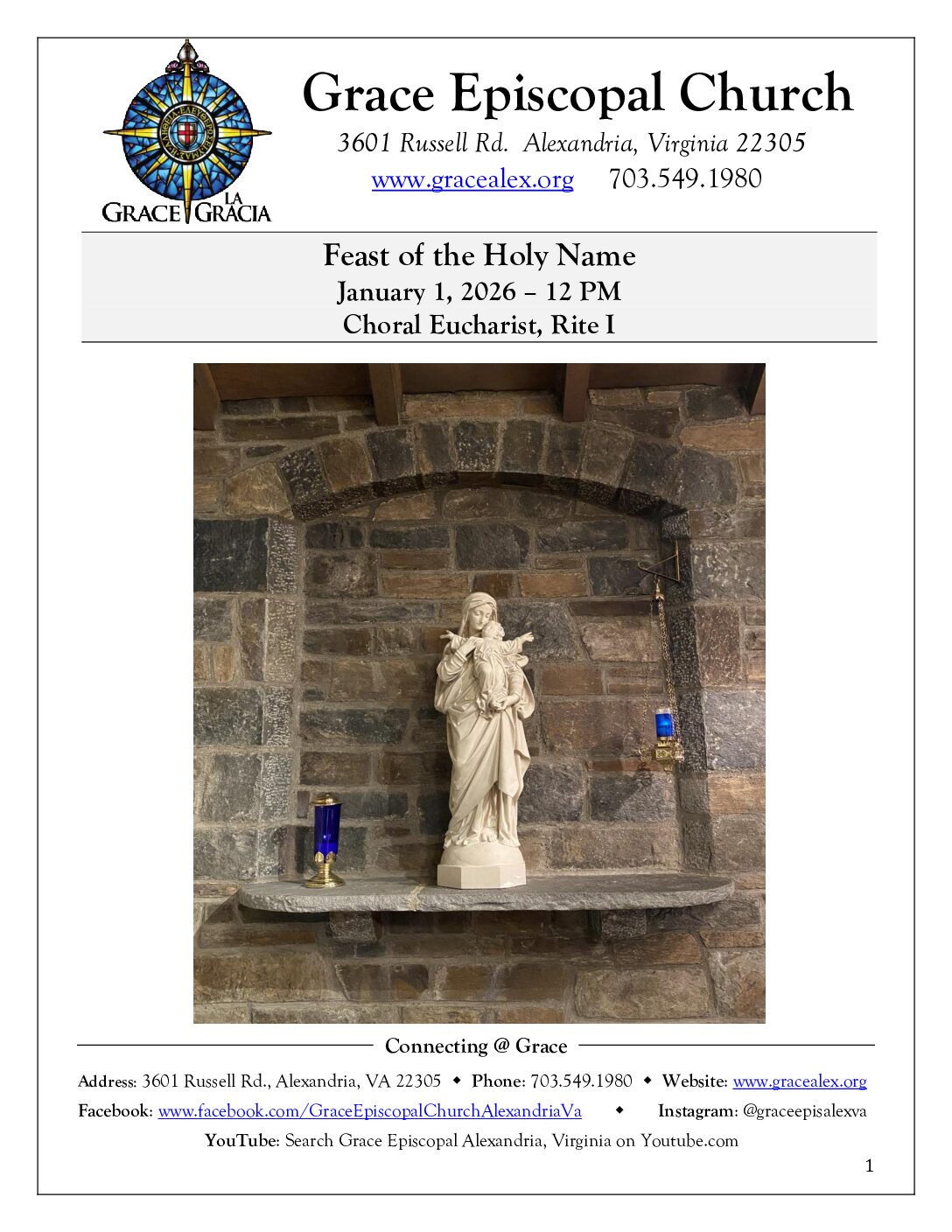 GRACE LA GRACIA

Grace Episcopal Church

3601 Russell Rd. Alexandria, Virginia 22305

www.gracealex.org 703.549.1980

Feast of the Holy Name
January 1, 2026 – 12 PM
Choral Eucharist, Rite I

Connecting @ Grace

Address: 3601 Russell Rd., Alexandria, VA 22305 ◆ Phone: 703.549.1980 ◆ Website: www.gracealex.org

Facebook: www.facebook.com/GraceEpiscopalChurchAlexandriaVa ◆ Instagram: @graceepisalexva

YouTube: Search Grace Episcopal Alexandria, Virginia on Youtube.com

1